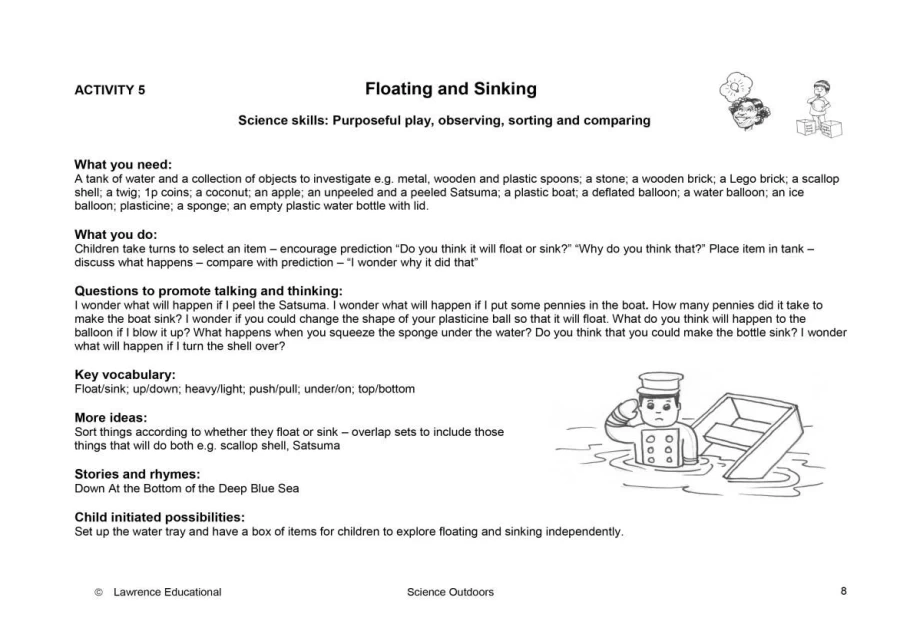 ACTIVITY 5

Floating and Sinking

Science skills: Purposeful play, observing, sorting and comparing

What you need:
A tank of water and a collection of objects to investigate e.g. metal, wooden and plastic spoons; a stone; a wooden brick; a Lego brick; a scallop shell; a twig; 1p coins; a coconut; an apple; an unpeeled and a peeled Satsuma; a plastic boat; a deflated balloon; a water balloon; an ice balloon; plasticine; a sponge; an empty plastic water bottle with lid.

What you do:
Children take turns to select an item – encourage prediction "Do you think it will float or sink?" "Why do you think that?" Place item in tank – discuss what happens – compare with prediction – "I wonder why it did that"

Questions to promote talking and thinking:
I wonder what will happen if I peel the Satsuma. I wonder what will happen if I put some pennies in the boat. How many pennies did it take to make the boat sink? I wonder if you could change the shape of your plasticine ball so that it will float. What do you think will happen to the balloon if I blow it up? What happens when you squeeze the sponge under the water? Do you think that you could make the bottle sink? I wonder what will happen if I turn the shell over?

Key vocabulary:
Float/sink; up/down; heavy/light; push/pull; under/on; top/bottom

More ideas:
Sort things according to whether they float or sink – overlap sets to include those things that will do both e.g. scallop shell, Satsuma

Stories and rhymes:
Down At the Bottom of the Deep Blue Sea

Child initiated possibilities:
Set up the water tray and have a box of items for children to explore floating and sinking independently.

© Lawrence Educational

Science Outdoors

8